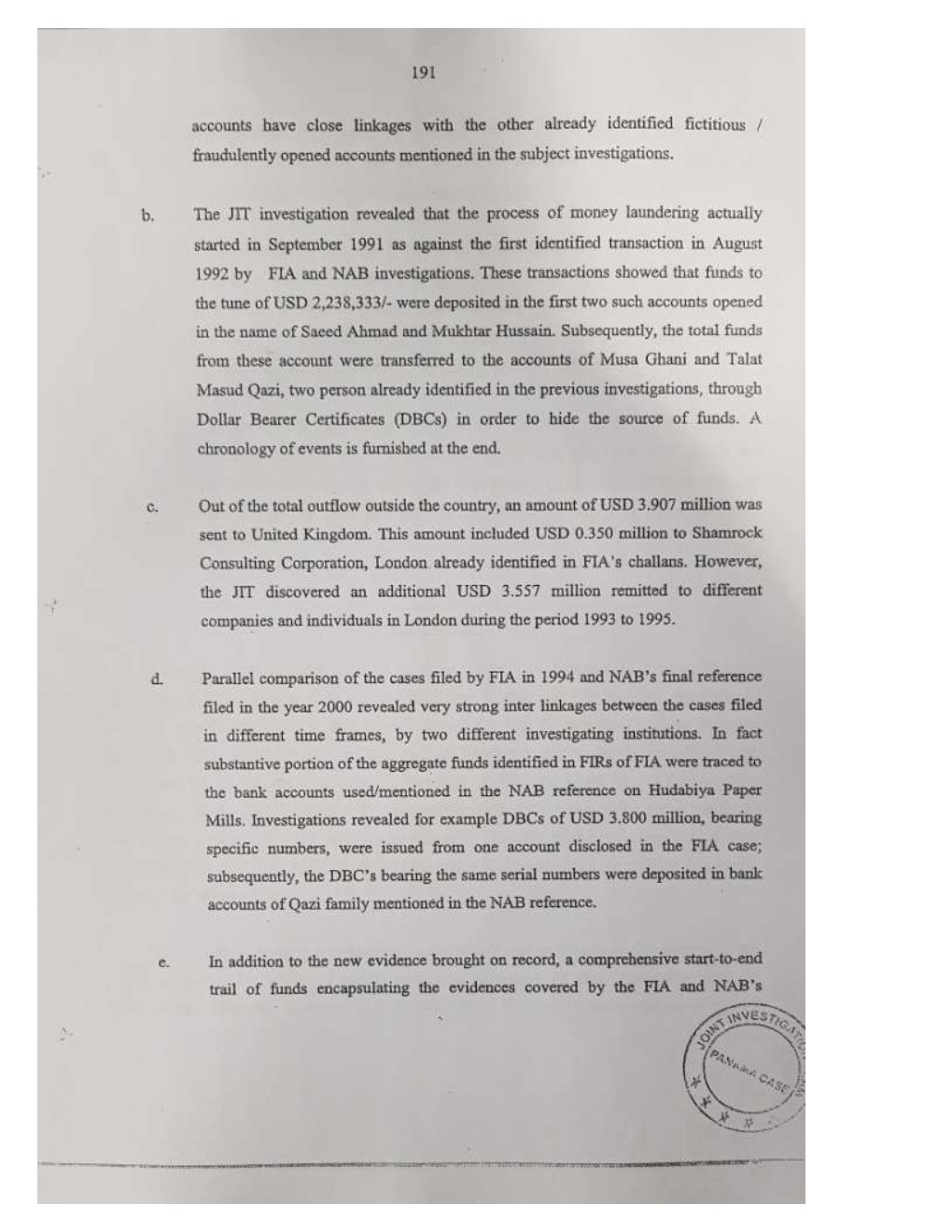 191

accounts have close linkages with the other already identified fictitious / fraudulently opened accounts mentioned in the subject investigations.

b. The JIT investigation revealed that the process of money laundering actually started in September 1991 as against the first identified transaction in August 1992 by FIA and NAB investigations. These transactions showed that funds to the tune of USD 2,238,333/- were deposited in the first two such accounts opened in the name of Saeed Ahmad and Mukhtar Hussain. Subsequently, the total funds from these account were transferred to the accounts of Musa Ghani and Talat Masud Qazi, two person already identified in the previous investigations, through Dollar Bearer Certificates (DBCs) in order to hide the source of funds. A chronology of events is furnished at the end.

c. Out of the total outflow outside the country, an amount of USD 3.907 million was sent to United Kingdom. This amount included USD 0.350 million to Shamrock Consulting Corporation, London already identified in FIA's challans. However, the JIT discovered an additional USD 3.557 million remitted to different companies and individuals in London during the period 1993 to 1995.

d. Parallel comparison of the cases filed by FIA in 1994 and NAB's final reference filed in the year 2000 revealed very strong inter linkages between the cases filed in different time frames, by two different investigating institutions. In fact substantive portion of the aggregate funds identified in FIRs of FIA were traced to the bank accounts used/mentioned in the NAB reference on Hudabiya Paper Mills. Investigations revealed for example DBCs of USD 3.800 million, bearing specific numbers, were issued from one account disclosed in the FIA case; subsequently, the DBC's bearing the same serial numbers were deposited in bank accounts of Qazi family mentioned in the NAB reference.

e. In addition to the new evidence brought on record, a comprehensive start-to-end trail of funds encapsulating the evidences covered by the FIA and NAB's

JOINT INVESTIGATION PANAMA CASE